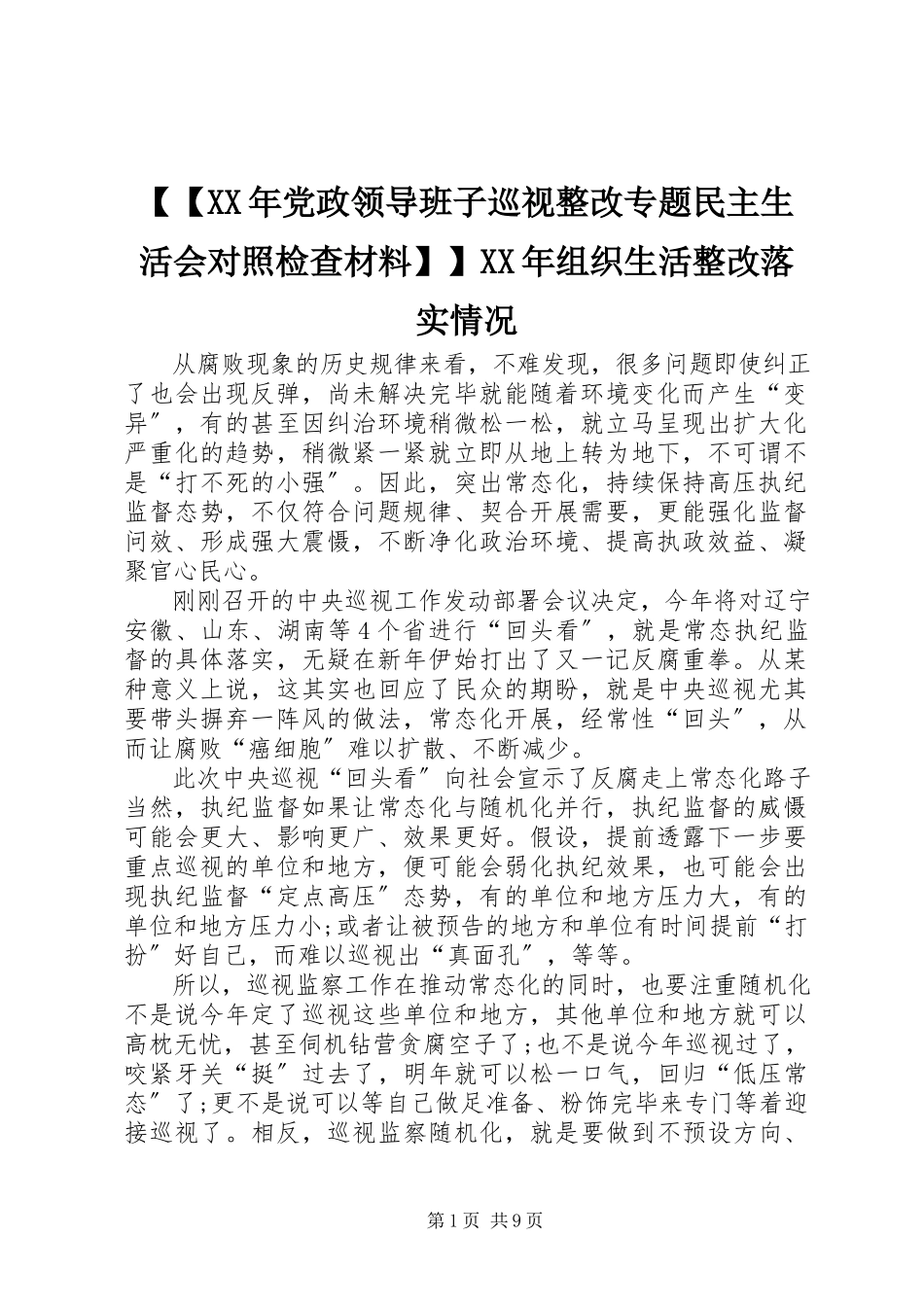 【【XX年党政领导班子巡视整改专题民主生活会对照检查材料】】XX年组织生活整改落实情况

从腐败现象的历史规律来看，不难发现，很多问题即使纠正了也会出现反弹，尚未解决完毕就能随着环境变化而产生“变异″，有的甚至因纠治环境稍微松一松，就立马呈现出扩大化严重化的趋势，稍微紧一紧就立即从地上转为地下，不可谓不是“打不死的小强″。因此，突出常态化，持续保持高压执纪监督态势，不仅符合问题规律、契合开展需要，更能强化监督问效、形成强大震慑，不断净化政治环境、提高执政效益、凝聚官心民心。

刚刚召开的中央巡视工作发动部署会议决定，今年将对辽宁安徽、山东、湖南等4个省进行“回头看″，就是常态执纪监督的具体落实，无疑在新年伊始打出了又一记反腐重拳。从某种意义上说，这其实也回应了民众的期盼，就是中央巡视尤其要带头摒弃一阵风的做法，常态化开展，经常性“回头″，从而让腐败“癌细胞″难以扩散、不断减少。

此次中央巡视“回头看″向社会宣示了反腐走上常态化路子当然，执纪监督如果让常态化与随机化并行，执纪监督的威慑可能会更大、影响更广、效果更好。假设，提前透露下一步要重点巡视的单位和地方，便可能会弱化执纪效果，也可能会出现执纪监督“定点高压″态势，有的单位和地方压力大，有的单位和地方压力小;或者让被预告的地方和单位有时间提前“打扮″好自己，而难以巡视出“真面孔″，等等。

所以，巡视监察工作在推动常态化的同时，也要注重随机化不是说今年定了巡视这些单位和地方，其他单位和地方就可以高枕无忧，甚至伺机钻营贪腐空子了;也不是说今年巡视过了，咬紧牙关“挺″过去了，明年就可以松一口气，回归“低压常态″了;更不是说可以等自己做足准备、粉饰完毕来专门等着迎接巡视了。相反，巡视监察随机化，就是要做到不预设方向、

第1页 共9页